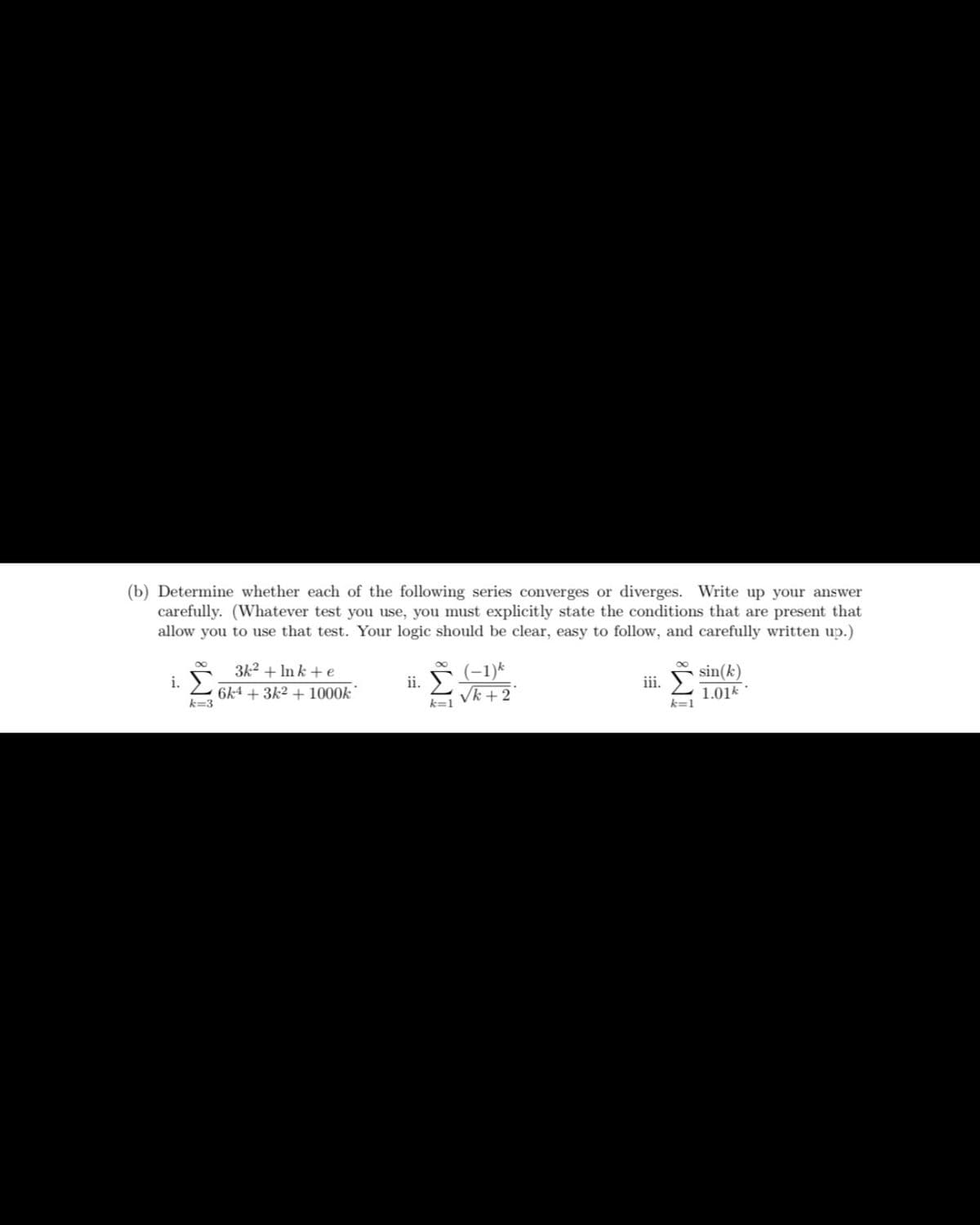 (b) Determine whether each of the following series converges or diverges. Write up your answer carefully. (Whatever test you use, you must explicitly state the conditions that are present that allow you to use that test. Your logic should be clear, easy to follow, and carefully written up.)

i. $\sum_{k=3}^{\infty} \frac{3k^2 + \ln k + e}{6k^4 + 3k^2 + 1000k}$.

ii. $\sum_{k=1}^{\infty} \frac{(-1)^k}{\sqrt{k+2}}$.

iii. $\sum_{k=1}^{\infty} \frac{\sin(k)}{1.01^k}$.